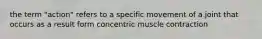 the term "action" refers to a specific movement of a joint that occurs as a result form concentric muscle contraction